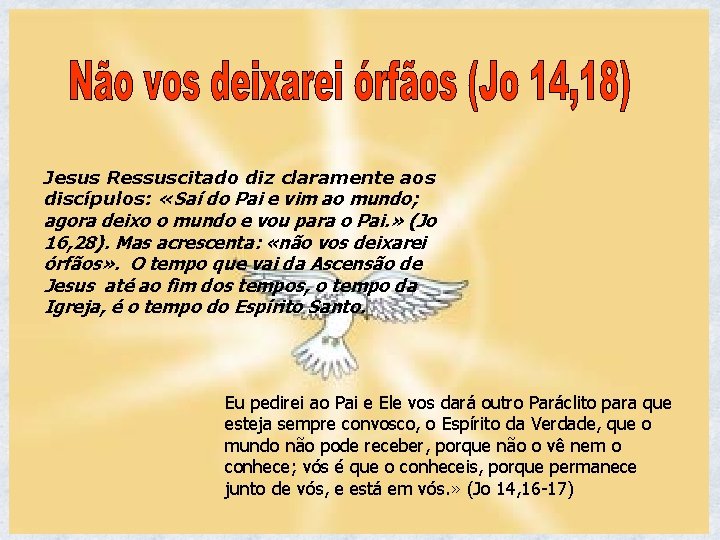 Não vos deixarei órfãos (Jo 14,18)

Jesus Ressuscitado diz claramente aos discípulos: «Saí do Pai e vim ao mundo; agora deixo o mundo e vou para o Pai.» (Jo 16,28). Mas acrescenta: «não vos deixarei órfãos». O tempo que vai da Ascensão de Jesus até ao fim dos tempos, o tempo da Igreja, é o tempo do Espírito Santo.

Eu pedirei ao Pai e Ele vos dará outro Paráclito para que esteja sempre convosco, o Espírito da Verdade, que o mundo não pode receber, porque não o vê nem o conhece; vós é que o conheceis, porque permanece junto de vós, e está em vós.» (Jo 14,16-17)